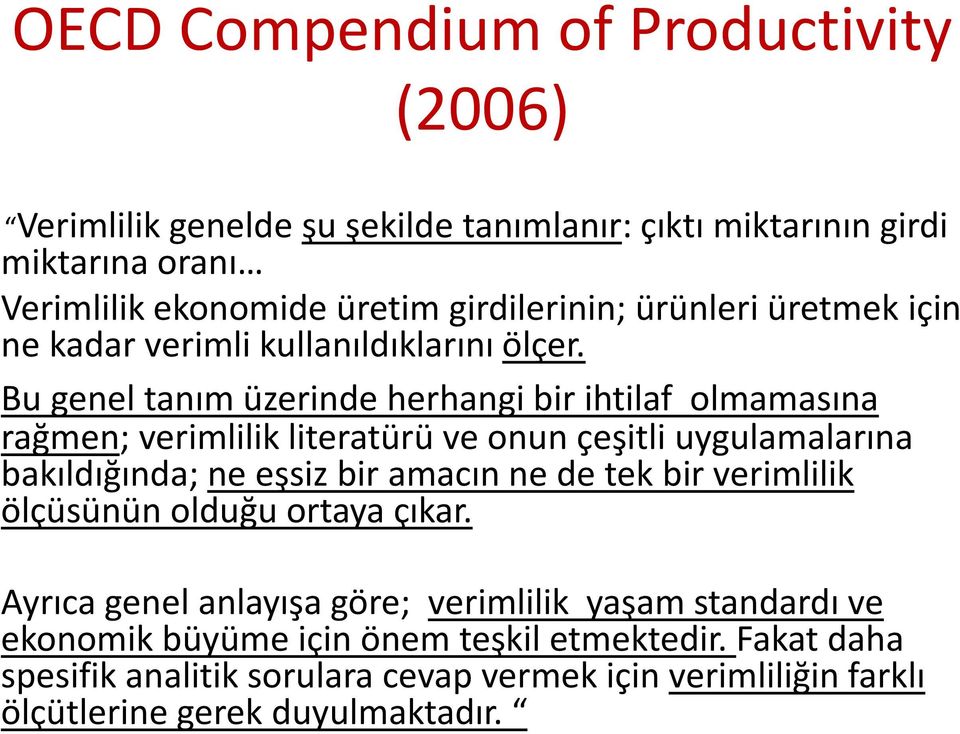 OECD Compendium of Productivity (2006)

“Verimlilik genelde şu şekilde tanımlanır: çıktı miktarının girdi miktarına oranı…
Verimlilik ekonomide üretim girdilerinin; ürünleri üretmek için ne kadar verimli kullanıldıklarını ölçer.

Bu genel tanım üzerinde herhangi bir ihtilaf olmamasına rağmen; verimlilik literatürü ve onun çeşitli uygulamalarına bakıldığında; ne eşsiz bir amacın ne de tek bir verimlilik ölçüsünün olduğu ortaya çıkar.

Ayrıca genel anlayışa göre; verimlilik yaşam standardı ve ekonomik büyüme için önem teşkil etmektedir. Fakat daha spesifik analitik sorulara cevap vermek için verimliliğin farklı ölçütlerine gerek duyulmaktadır. “